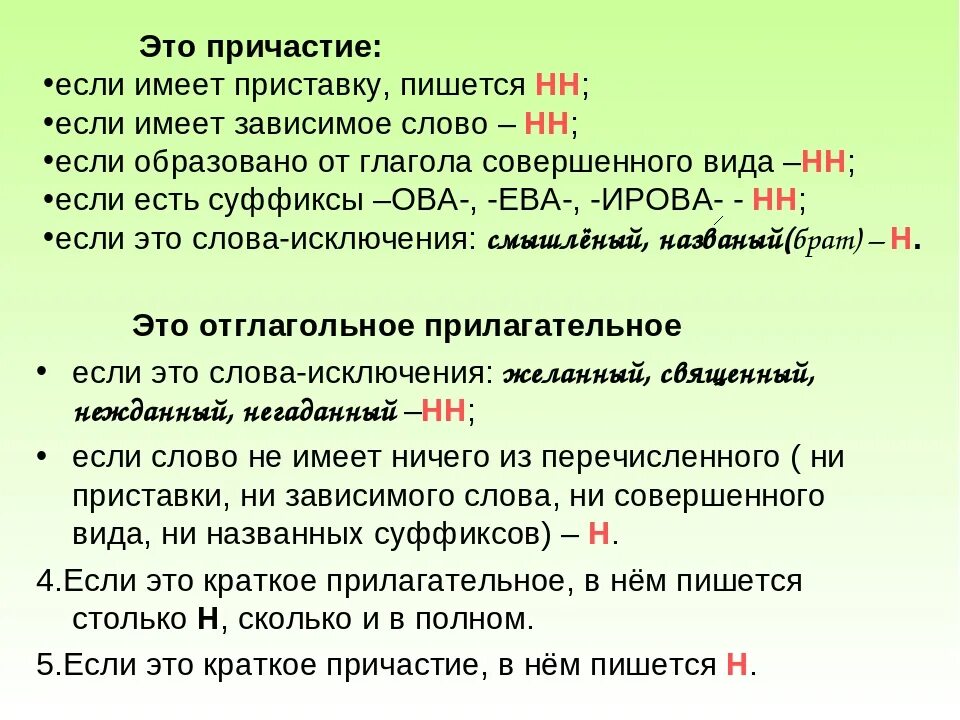 Это причастие:
•если имеет приставку, пишется НН;
•если имеет зависимое слово – НН;
•если образовано от глагола совершенного вида –НН;
•если есть суффиксы –ОВА-, -ЕВА-, -ИРОВА- - НН;
•если это слова-исключения: смышлёный, названый(брат) – Н.

Это отглагольное прилагательное
• если это слова-исключения: желанный, священный, нежданный, негаданный –НН;
• если слово не имеет ничего из перечисленного ( ни приставки, ни зависимого слова, ни совершенного вида, ни названных суффиксов) – Н.

4.Если это краткое прилагательное, в нём пишется столько Н, сколько и в полном.

5.Если это краткое причастие, в нём пишется Н.